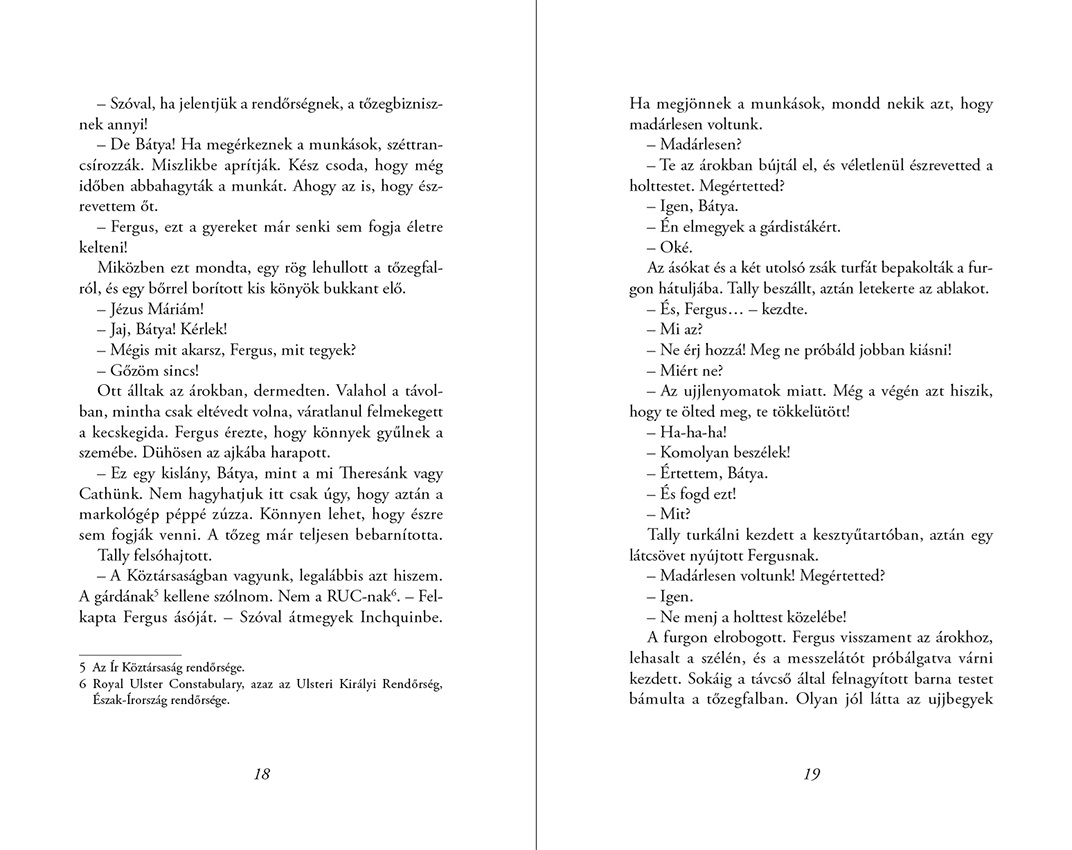 – Szóval, ha jelentjük a rendőrségnek, a tőzegbiznisznek annyi!

– De Bátya! Ha megérkeznek a munkások, széttrancsírozzák. Miszlikbe aprítják. Kész csoda, hogy még időben abbahagyták a munkát. Ahogy az is, hogy észrevettem őt.

– Fergus, ezt a gyereket már senki sem fogja életre kelteni!

Miközben ezt mondta, egy rög lehullott a tőzegfalról, és egy bőrrel borított kis könyök bukkant elő.

– Jézus Máriám!

– Jaj, Bátya! Kérlek!

– Mégis mit akarsz, Fergus, mit tegyek?

– Gőzöm sincs!

Ott álltak az árokban, dermedten. Valahol a távolban, mintha csak eltévedt volna, váratlanul felmekegett a kecskegida. Fergus érezte, hogy könnyek gyűlnek a szemébe. Dühösen az ajkába harapott.

– Ez egy kislány, Bátya, mint a mi Theresánk vagy Cathünk. Nem hagyhatjuk itt csak úgy, hogy aztán a markológép péppé zúzza. Könnyen lehet, hogy észre sem fogják venni. A tőzeg már teljesen bebarnította.

Tally felsóhajtott.

– A Köztársaságban vagyunk, legalábbis azt hiszem. A gárdának$^5$ kellene szólnom. Nem a RUC-nak$^6$. – Felkapta Fergus ásóját. – Szóval átmegyek Inchquinbe.

5 Az Ír Köztársaság rendőrsége.
6 Royal Ulster Constabulary, azaz az Ulsteri Királyi Rendőrség, Észak-Írország rendőrsége.

18

Ha megjönnek a munkások, mondd nekik azt, hogy madárlesen voltunk.

– Madárlesen?

– Te az árokban bújtál el, és véletlenül észrevetted a holttestet. Megértetted?

– Igen, Bátya.

– Én elmegyek a gárdistákért.

– Oké.

Az ásókat és a két utolsó zsák turfát bepakolták a furgon hátuljába. Tally beszállt, aztán letekerte az ablakot.

– És, Fergus… – kezdte.

– Mi az?

– Ne érj hozzá! Meg ne próbáld jobban kiásni!

– Miért ne?

– Az ujjlenyomatok miatt. Még a végén azt hiszik, hogy te ölted meg, te tökkelütött!

– Ha-ha-ha!

– Komolyan beszélek!

– Értettem, Bátya.

– És fogd ezt!

– Mit?

Tally turkálni kezdett a kesztyűtartóban, aztán egy látcsövet nyújtott Fergusnak.

– Madárlesen voltunk! Megértetted?

– Igen.

– Ne menj a holttest közelébe!

A furgon elrobogott. Fergus visszament az árokhoz, lehasalt a szélén, és a messzelátót próbálgatva várni kezdett. Sokáig a távcső által felnagyított barna testet bámulta a tőzegfalban. Olyan jól látta az ujjbegyek

19